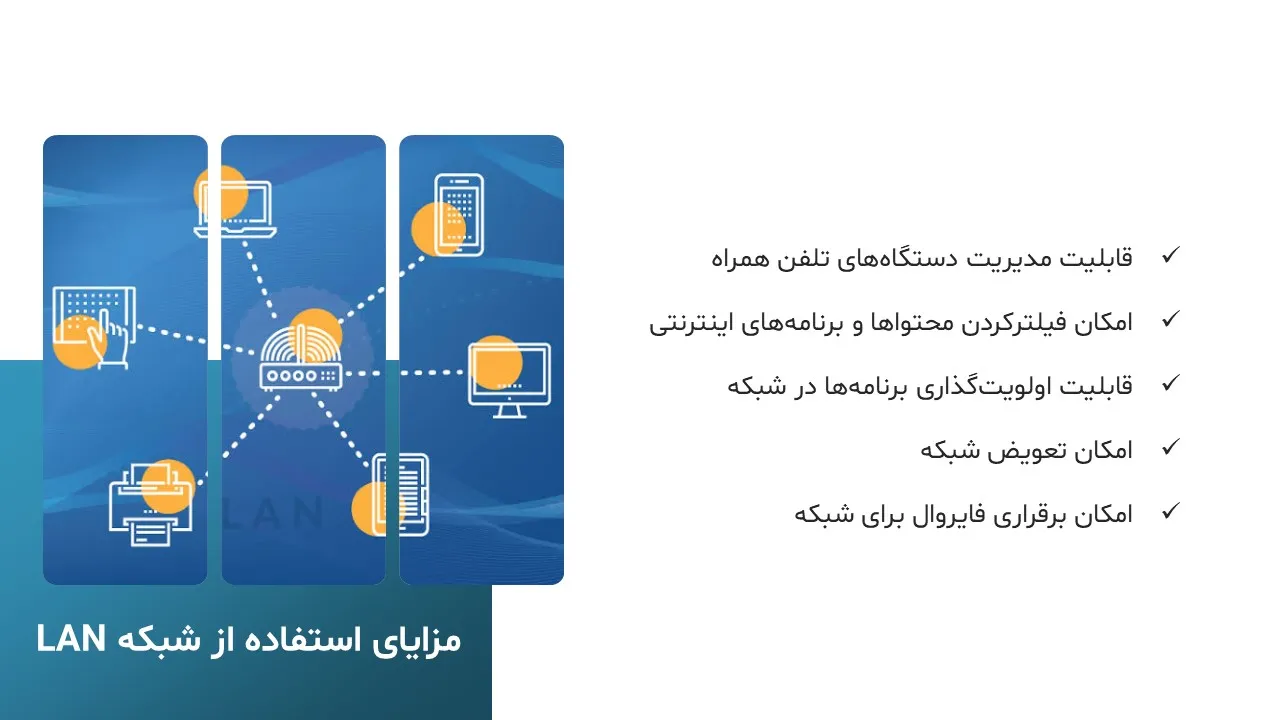 ✓ قابلیت مدیریت دستگاه‌های تلفن همراه

✓ امکان فیلترکردن محتواها و برنامه‌های اینترنتی

✓ قابلیت اولویت‌گذاری برنامه‌ها در شبکه

✓ امکان تعویض شبکه

✓ امکان برقراری فایروال برای شبکه

LAN

مزایای استفاده از شبکه LAN